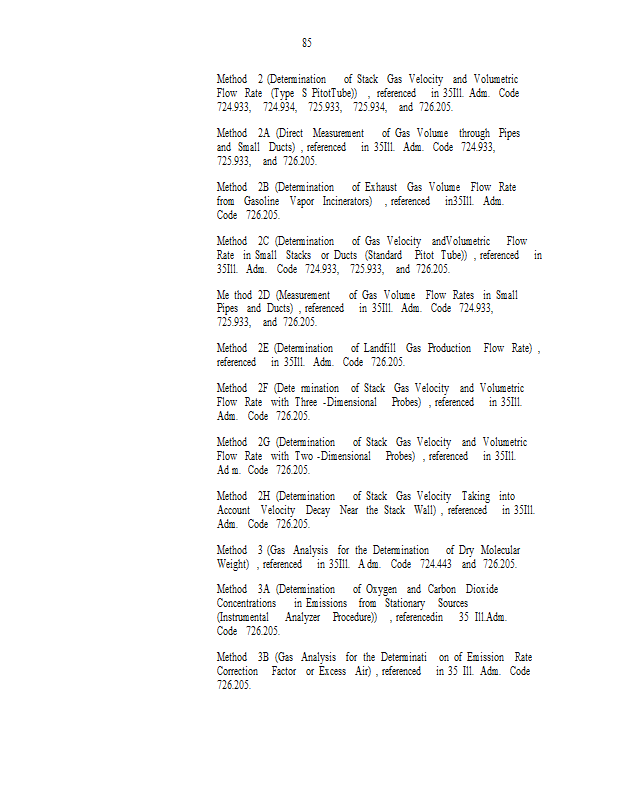 85

Method 2 (Determination of Stack Gas Velocity and Volumetric Flow Rate (Type S PitotTube)) , referenced in 35Ill. Adm. Code 724.933, 724.934, 725.933, 725.934, and 726.205.

Method 2A (Direct Measurement of Gas Volume through Pipes and Small Ducts) , referenced in 35Ill. Adm. Code 724.933, 725.933, and 726.205.

Method 2B (Determination of Exhaust Gas Volume Flow Rate from Gasoline Vapor Incinerators) , referenced in35Ill. Adm. Code 726.205.

Method 2C (Determination of Gas Velocity andVolumetric Flow Rate in Small Stacks or Ducts (Standard Pitot Tube)) , referenced in 35Ill. Adm. Code 724.933, 725.933, and 726.205.

Me thod 2D (Measurement of Gas Volume Flow Rates in Small Pipes and Ducts) , referenced in 35Ill. Adm. Code 724.933, 725.933, and 726.205.

Method 2E (Determination of Landfill Gas Production Flow Rate) , referenced in 35Ill. Adm. Code 726.205.

Method 2F (Dete rmination of Stack Gas Velocity and Volumetric Flow Rate with Three -Dimensional Probes) , referenced in 35Ill. Adm. Code 726.205.

Method 2G (Determination of Stack Gas Velocity and Volumetric Flow Rate with Two -Dimensional Probes) , referenced in 35Ill. Ad m. Code 726.205.

Method 2H (Determination of Stack Gas Velocity Taking into Account Velocity Decay Near the Stack Wall) , referenced in 35Ill. Adm. Code 726.205.

Method 3 (Gas Analysis for the Determination of Dry Molecular Weight) , referenced in 35Ill. A dm. Code 724.443 and 726.205.

Method 3A (Determination of Oxygen and Carbon Dioxide Concentrations in Emissions from Stationary Sources (Instrumental Analyzer Procedure)) , referencedin 35 Ill.Adm. Code 726.205.

Method 3B (Gas Analysis for the Determinati on of Emission Rate Correction Factor or Excess Air) , referenced in 35 Ill. Adm. Code 726.205.